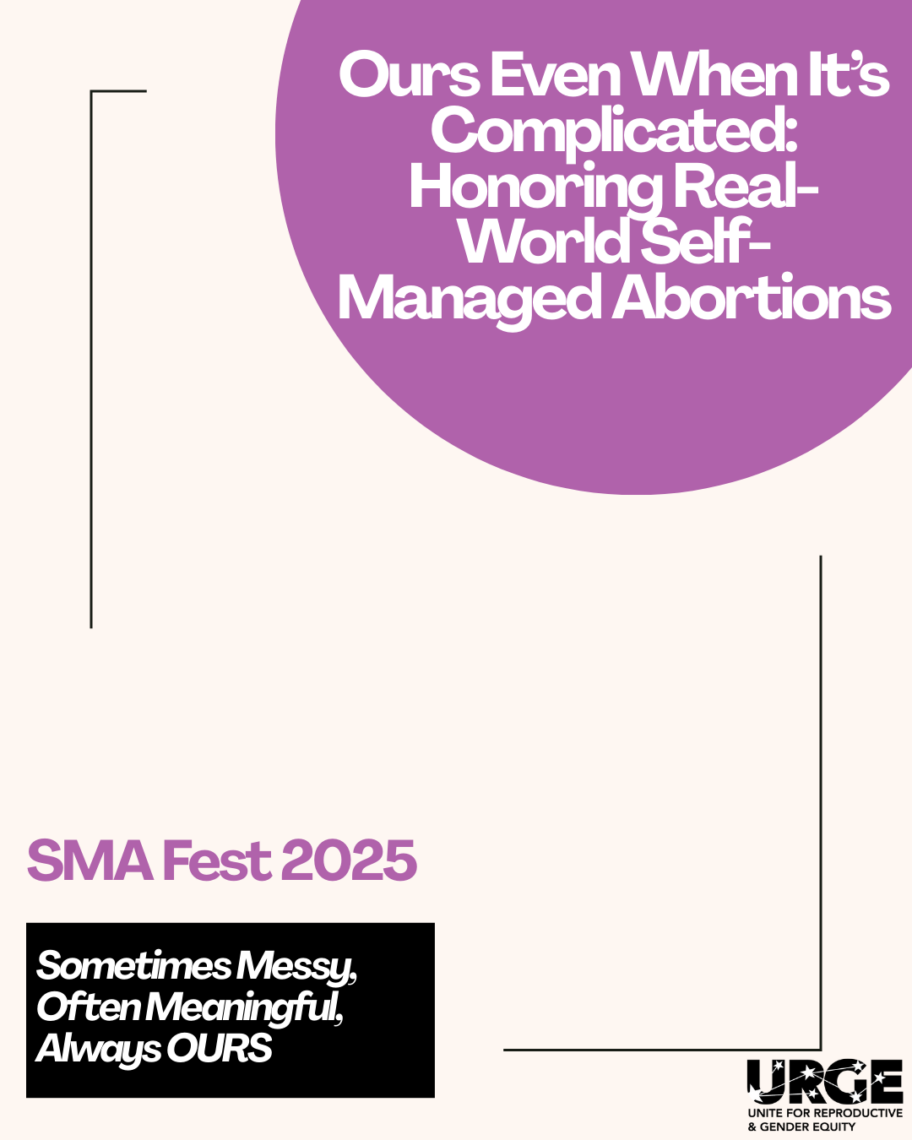 Ours Even When It's Complicated: Honoring Real-World Self-Managed Abortions

SMA Fest 2025

Sometimes Messy,
Often Meaningful,
Always OURS

URGE
UNITE FOR REPRODUCTIVE
& GENDER EQUITY